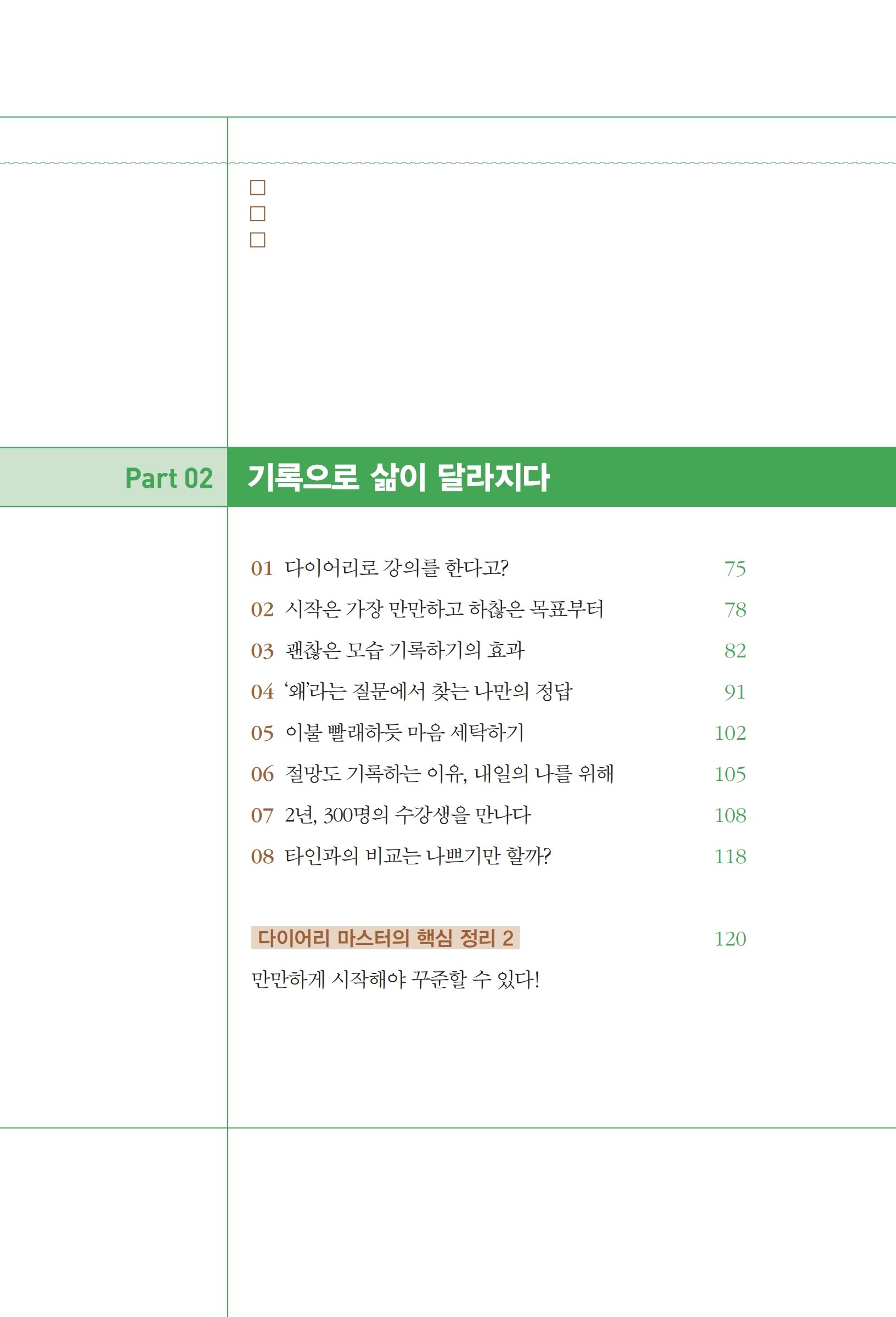 Part 02 기록으로 삶이 달라지다

01 다이어리로 강의를 한다고? 75
02 시작은 가장 만만하고 하찮은 목표부터 78
03 괜찮은 모습 기록하기의 효과 82
04 '왜'라는 질문에서 찾는 나만의 정답 91
05 이불 빨래하듯 마음 세탁하기 102
06 절망도 기록하는 이유, 내일의 나를 위해 105
07 2년, 300명의 수강생을 만나다 108
08 타인과의 비교는 나쁘기만 할까? 118

다이어리 마스터의 핵심 정리 2 120
만만하게 시작해야 꾸준할 수 있다!